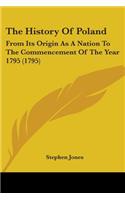 The History Of Poland

From Its Origin As A Nation To The Commencement Of The Year 1795 (1795)

Stephen Jones